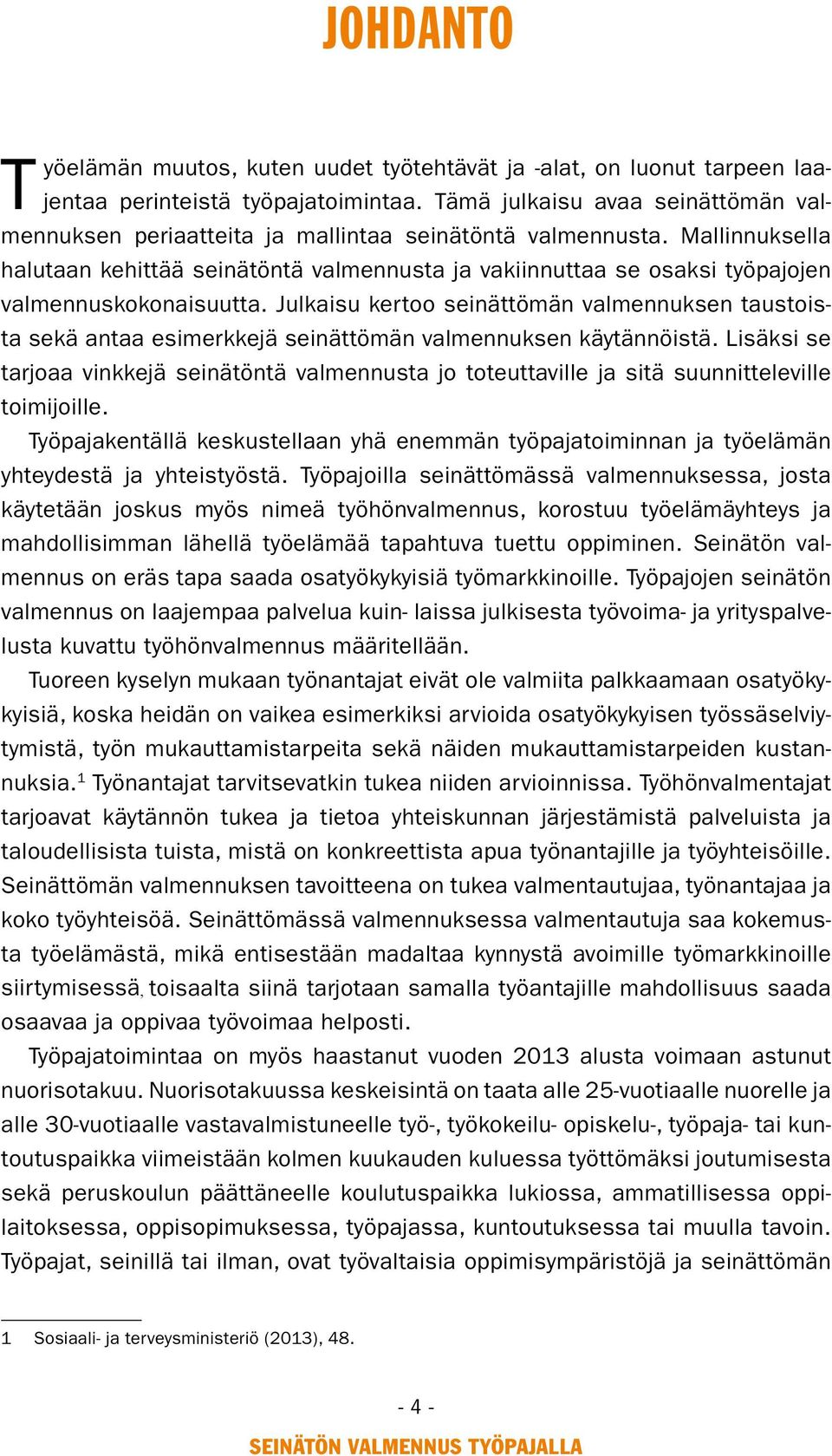 JOHDANTO

Työelämän muutos, kuten uudet työtehtävät ja -alat, on luonut tarpeen laajentaa perinteistä työpajatoimintaa. Tämä julkaisu avaa seinättömän valmennuksen periaatteita ja mallintaa seinätöntä valmennusta. Mallinnuksella halutaan kehittää seinätöntä valmennusta ja vakiinnuttaa se osaksi työpajojen valmennuskokonaisuutta. Julkaisu kertoo seinättömän valmennuksen taustoista sekä antaa esimerkkejä seinättömän valmennuksen käytännöistä. Lisäksi se tarjoaa vinkkejä seinätöntä valmennusta jo toteuttaville ja sitä suunnitteleville toimijoille.

Työpajakentällä keskustellaan yhä enemmän työpajatoiminnan ja työelämän yhteydestä ja yhteistyöstä. Työpajoilla seinättömässä valmennuksessa, josta käytetään joskus myös nimeä työhönvalmennus, korostuu työelämäyhteys ja mahdollisimman lähellä työelämää tapahtuva tuettu oppiminen. Seinätön valmennus on eräs tapa saada osatyökykyisiä työmarkkinoille. Työpajojen seinätön valmennus on laajempaa palvelua kuin- laissa julkisesta työvoima- ja yrityspalvelusta kuvattu työhönvalmennus määritellään.

Tuoreen kyselyn mukaan työnantajat eivät ole valmiita palkkaamaan osatyökykyisiä, koska heidän on vaikea esimerkiksi arvioida osatyökykyisen työssäselviytymistä, työn mukauttamistarpeita sekä näiden mukauttamistarpeiden kustannuksia.$^1$ Työnantajat tarvitsevatkin tukea niiden arvioinnissa. Työhönvalmentajat tarjoavat käytännön tukea ja tietoa yhteiskunnan järjestämistä palveluista ja taloudellisista tuista, mistä on konkreettista apua työnantajille ja työyhteisöille. Seinättömän valmennuksen tavoitteena on tukea valmentautujaa, työnantajaa ja koko työyhteisöä. Seinättömässä valmennuksessa valmentautuja saa kokemusta työelämästä, mikä entisestään madaltaa kynnystä avoimille työmarkkinoille siirtymisessä, toisaalta siinä tarjotaan samalla työantajille mahdollisuus saada osaavaa ja oppivaa työvoimaa helposti.

Työpajatoimintaa on myös haastanut vuoden 2013 alusta voimaan astunut nuorisotakuu. Nuorisotakuussa keskeisintä on taata alle 25-vuotiaalle nuorelle ja alle 30-vuotiaalle vastavalmistuneelle työ-, työkokeilu- opiskelu-, työpaja- tai kuntoutuspaikka viimeistään kolmen kuukauden kuluessa työttömäksi joutumisesta sekä peruskoulun päättäneelle koulutuspaikka lukiossa, ammatillisessa oppilaitoksessa, oppisopimuksessa, työpajassa, kuntoutuksessa tai muulla tavoin. Työpajat, seinillä tai ilman, ovat työvaltaisia oppimisympäristöjä ja seinättömän

1 Sosiaali- ja terveysministeriö (2013), 48.

- 4 -

SEINÄTÖN VALMENNUS TYÖPAJALLA